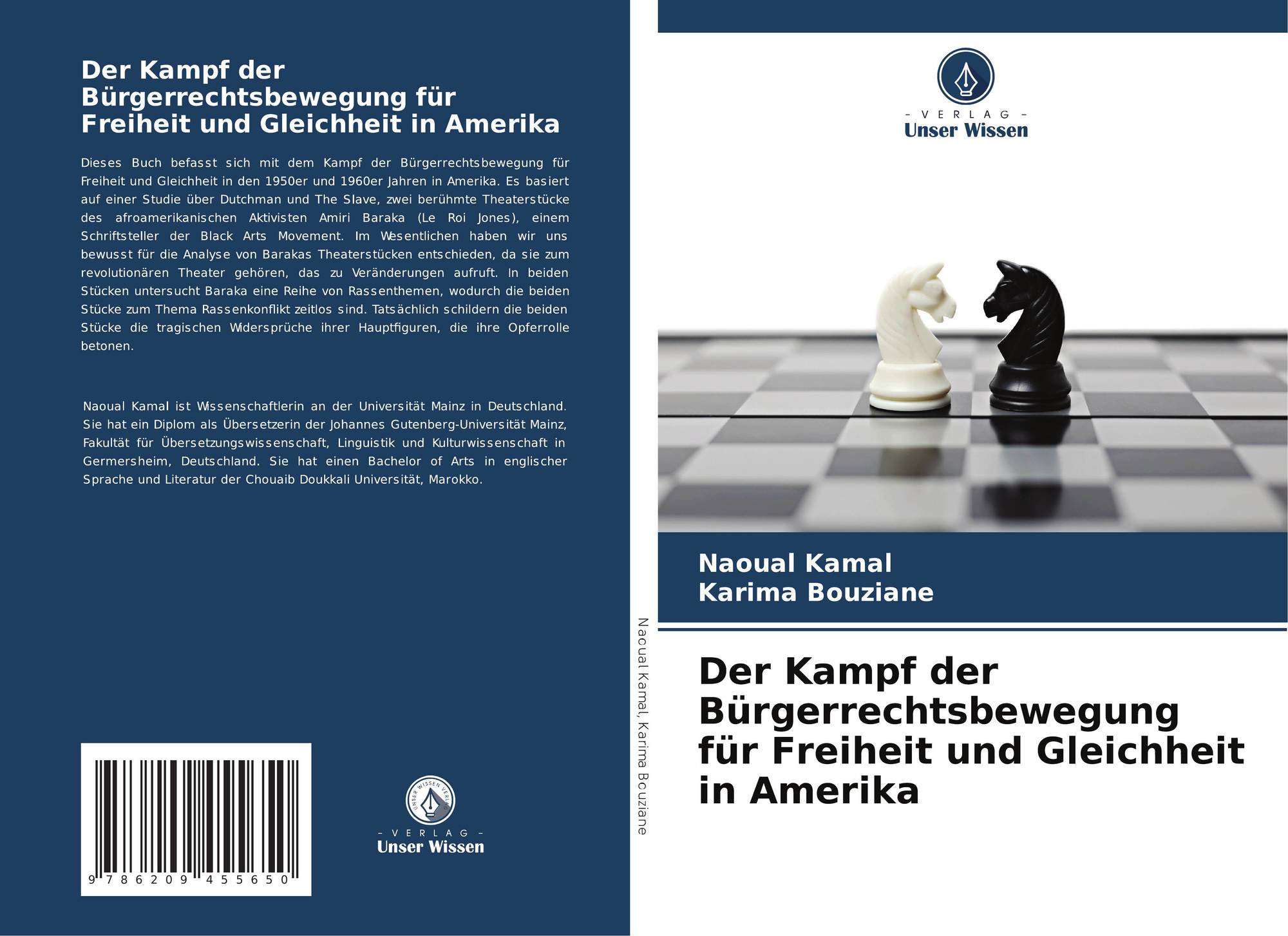 Der Kampf der Bürgerrechtsbewegung für Freiheit und Gleichheit in Amerika

Dieses Buch befasst sich mit dem Kampf der Bürgerrechtsbewegung für Freiheit und Gleichheit in den 1950er und 1960er Jahren in Amerika. Es basiert auf einer Studie über Dutchman und The Slave, zwei berühmte Theaterstücke des afroamerikanischen Aktivisten Amiri Baraka (Le Roi Jones), einem Schriftsteller der Black Arts Movement. Im Wesentlichen haben wir uns bewusst für die Analyse von Barakas Theaterstücken entschieden, da sie zum revolutionären Theater gehören, das zu Veränderungen aufruft. In beiden Stücken untersucht Baraka eine Reihe von Rassenthemen, wodurch die beiden Stücke zum Thema Rassenkonflikt zeitlos sind. Tatsächlich schildern die beiden Stücke die tragischen Widersprüche ihrer Hauptfiguren, die ihre Opferrolle betonen.

Naoual Kamal ist Wissenschaftlerin an der Universität Mainz in Deutschland. Sie hat ein Diplom als Übersetzerin der Johannes Gutenberg-Universität Mainz, Fakultät für Übersetzungswissenschaft, Linguistik und Kulturwissenschaft in Germersheim, Deutschland. Sie hat einen Bachelor of Arts in englischer Sprache und Literatur der Chouaib Doukkali Universität, Marokko.

9 786209 455650

- VERLAG -
Unser Wissen

Naoual Kamal, Karima Bouziane

- VERLAG -
Unser Wissen

Naoual Kamal
Karima Bouziane

Der Kampf der Bürgerrechtsbewegung für Freiheit und Gleichheit in Amerika